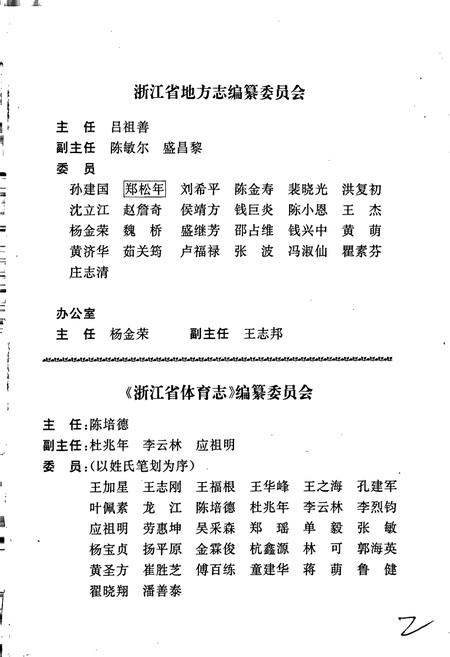 浙江省地方志编纂委员会

主　任　吕祖善

副主任　陈敏尔　盛昌黎

委　员

孙建国　郑松年　刘希平　陈金寿　裴晓光　洪复初

沈立江　赵詹奇　侯靖方　钱巨炎　陈小恩　王　杰

杨金荣　魏　桥　盛继芳　邵占维　钱兴中　黄　萌

黄济华　茹关筠　卢福禄　张　波　冯淑仙　瞿素芬

庄志清

办公室

主　任　杨金荣　　副主任　王志邦

《浙江省体育志》编纂委员会

主　任：陈培德

副主任：杜兆年　李云林　应祖明

委　员：（以姓氏笔划为序）

王加星　王志刚　王福根　王华峰　王之海　孔建军

叶佩素　龙　江　陈培德　杜兆年　李云林　李烈钧

应祖明　劳惠坤　吴采森　郑　瑶　单　毅　张　敏

杨宝贞　扬平原　金霖俊　杭鑫源　林　可　郭海英

黄圣方　崔胜芝　傅百练　童建华　蒋　萌　鲁　健

翟晓翔　潘善泰

2